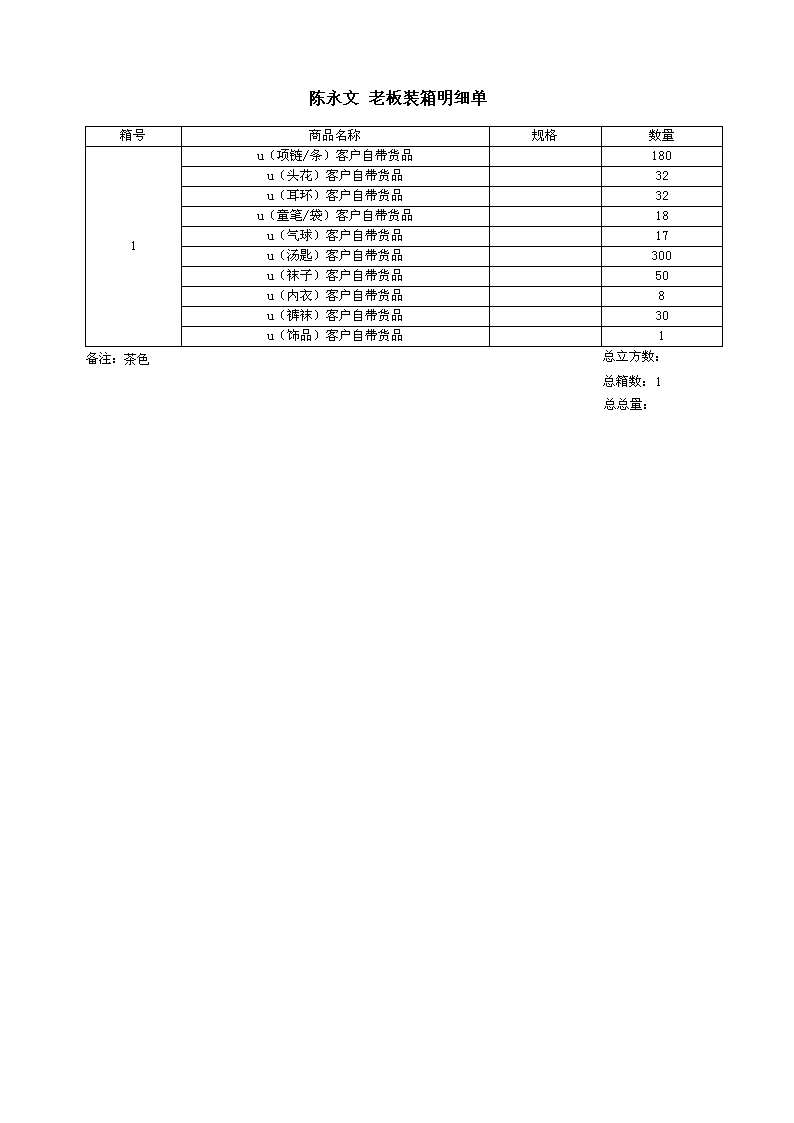 陈永文 老板装箱明细单

| 箱号 | 商品名称 | 规格 | 数量 |
|---|---|---|---|
| 1 | u（项链/条）客户自带货品 | | 180 |
| | u（头花）客户自带货品 | | 32 |
| | u（耳环）客户自带货品 | | 32 |
| | u（童笔/袋）客户自带货品 | | 18 |
| | u（气球）客户自带货品 | | 17 |
| | u（汤匙）客户自带货品 | | 300 |
| | u（袜子）客户自带货品 | | 50 |
| | u（内衣）客户自带货品 | | 8 |
| | u（裤袜）客户自带货品 | | 30 |
| | u（饰品）客户自带货品 | | 1 |

备注：茶色

总立方数：

总箱数：1

总总量：